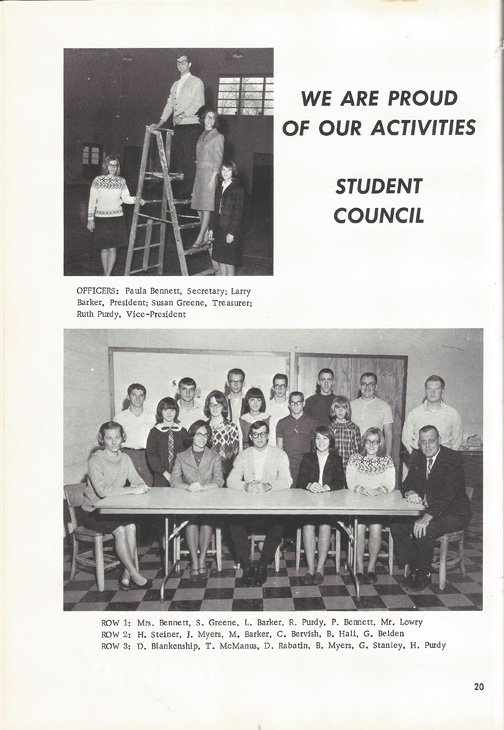 WE ARE PROUD OF OUR ACTIVITIES

STUDENT COUNCIL

OFFICERS: Paula Bennett, Secretary; Larry Barker, President; Susan Greene, Treasurer; Ruth Purdy, Vice-President

ROW 1: Mrs. Bennett, S. Greene, L. Barker, R. Purdy, P. Bennett, Mr. Lowry
ROW 2: H. Steiner, J. Myers, M. Barker, C. Bervish, B. Hall, G. Belden
ROW 3: D. Blankenship, T. McManus, D. Rabatin, B. Myers, G. Stanley, H. Purdy

20